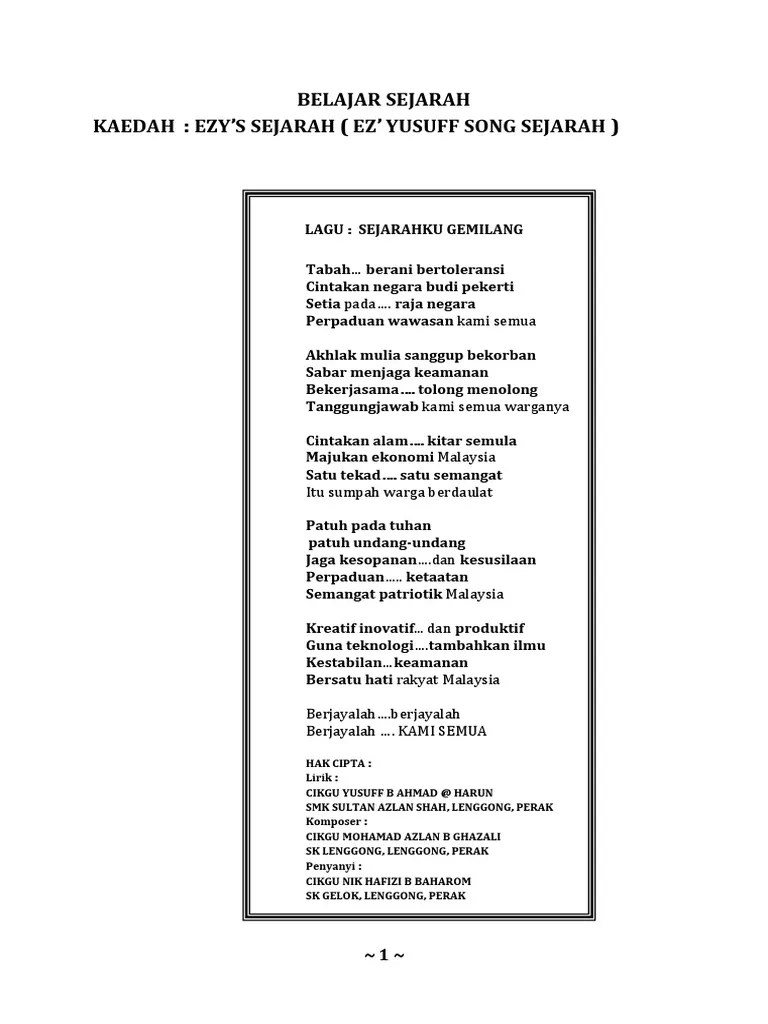 BELAJAR SEJARAH
KAEDAH : EZY'S SEJARAH ( EZ' YUSUFF SONG SEJARAH )

LAGU : SEJARAHKU GEMILANG

Tabah... berani bertoleransi
Cintakan negara budi pekerti
Setia pada.... raja negara
Perpaduan wawasan kami semua

Akhlak mulia sanggup bekorban
Sabar menjaga keamanan
Bekerjasama.... tolong menolong
Tanggungjawab kami semua warganya

Cintakan alam.... kitar semula
Majukan ekonomi Malaysia
Satu tekad.... satu semangat
Itu sumpah warga berdaulat

Patuh pada tuhan
patuh undang-undang
Jaga kesopanan....dan kesusilaan
Perpaduan..... ketaatan
Semangat patriotik Malaysia

Kreatif inovatif... dan produktif
Guna teknologi....tambahkan ilmu
Kestabilan...keamanan
Bersatu hati rakyat Malaysia

Berjayalah....berjayalah
Berjayalah .... KAMI SEMUA

HAK CIPTA :
Lirik :
CIKGU YUSUFF B AHMAD @ HARUN
SMK SULTAN AZLAN SHAH, LENGGONG, PERAK
Komposer :
CIKGU MOHAMAD AZLAN B GHAZALI
SK LENGGONG, LENGGONG, PERAK
Penyanyi :
CIKGU NIK HAFIZI B BAHAROM
SK GELOK, LENGGONG, PERAK

~ 1 ~